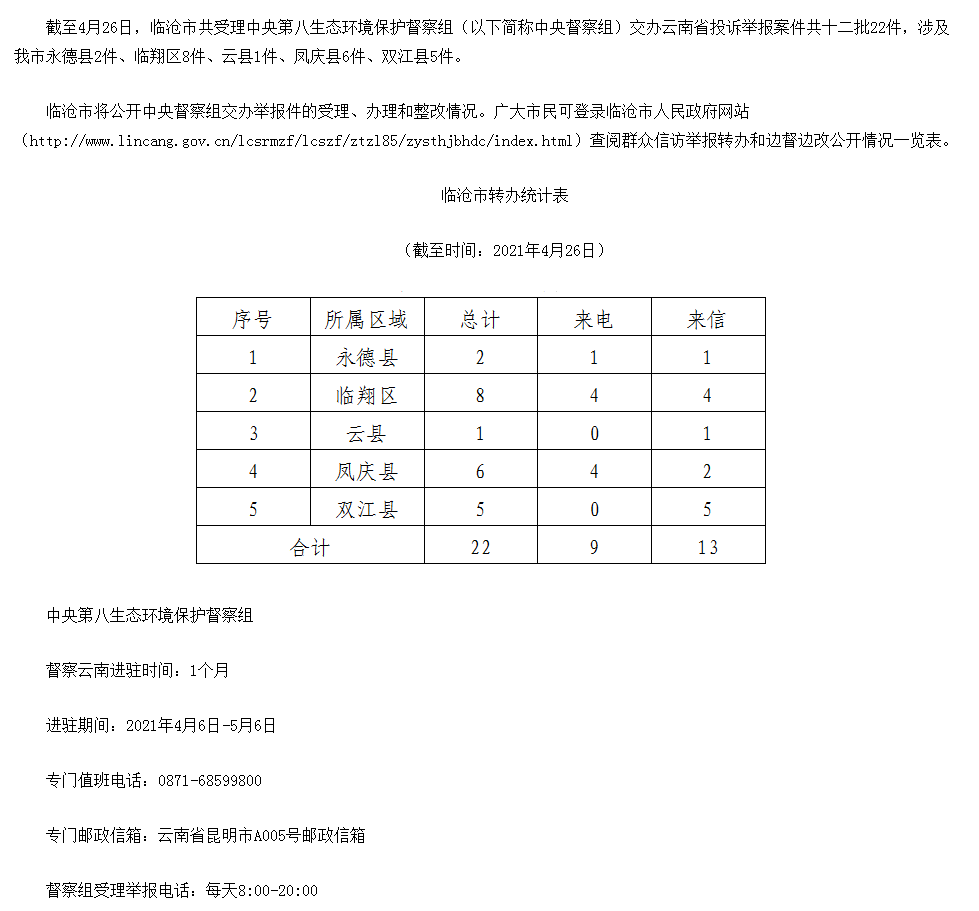 截至4月26日，临沧市共受理中央第八生态环境保护督察组（以下简称中央督察组）交办云南省投诉举报案件共十二批22件，涉及我市永德县2件、临翔区8件、云县1件、凤庆县6件、双江县5件。

临沧市将公开中央督察组交办举报件的受理、办理和整改情况。广大市民可登录临沧市人民政府网站（http://www.lincang.gov.cn/lcsrmzf/lcszf/ztzl85/zysthjbhdc/index.html）查阅群众信访举报转办和边督边改公开情况一览表。

临沧市转办统计表

（截至时间：2021年4月26日）

| 序号 | 所属区域 | 总计 | 来电 | 来信 |
|---|---|---|---|---|
| 1 | 永德县 | 2 | 1 | 1 |
| 2 | 临翔区 | 8 | 4 | 4 |
| 3 | 云县 | 1 | 0 | 1 |
| 4 | 凤庆县 | 6 | 4 | 2 |
| 5 | 双江县 | 5 | 0 | 5 |
| 合计 | | 22 | 9 | 13 |

中央第八生态环境保护督察组

督察云南进驻时间：1个月

进驻期间：2021年4月6日-5月6日

专门值班电话：0871-68599800

专门邮政信箱：云南省昆明市A005号邮政信箱

督察组受理举报电话：每天8:00-20:00